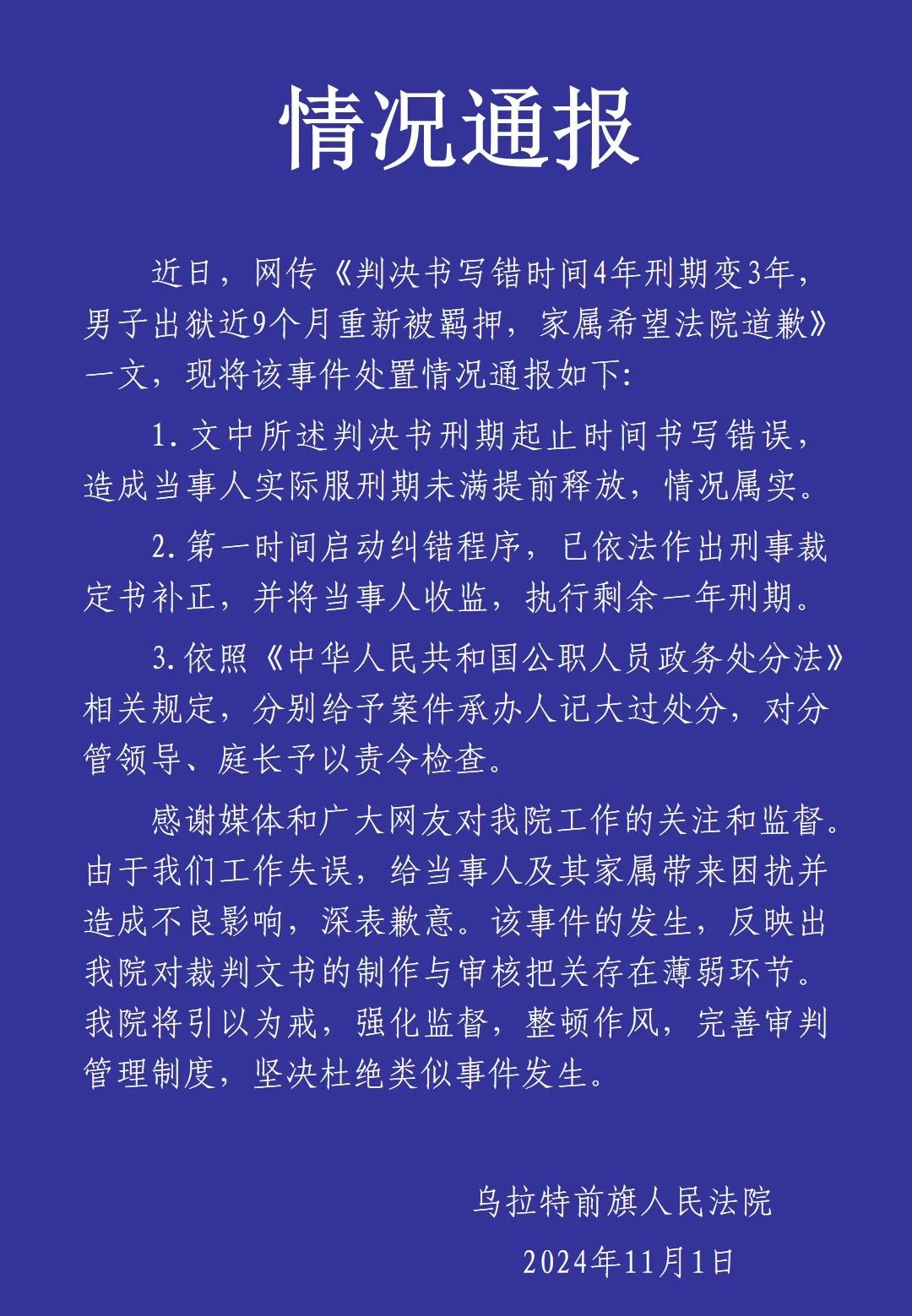 情况通报

近日，网传《判决书写错时间4年刑期变3年，男子出狱近9个月重新被羁押，家属希望法院道歉》一文，现将该事件处置情况通报如下:

1. 文中所述判决书刑期起止时间书写错误，造成当事人实际服刑期未满提前释放，情况属实。

2. 第一时间启动纠错程序，已依法作出刑事裁定书补正，并将当事人收监，执行剩余一年刑期。

3. 依照《中华人民共和国公职人员政务处分法》相关规定，分别给予案件承办人记大过处分，对分管领导、庭长予以责令检查。

感谢媒体和广大网友对我院工作的关注和监督。由于我们工作失误，给当事人及其家属带来困扰并造成不良影响，深表歉意。该事件的发生，反映出我院对裁判文书的制作与审核把关存在薄弱环节。我院将引以为戒，强化监督，整顿作风，完善审判管理制度，坚决杜绝类似事件发生。

乌拉特前旗人民法院

2024年11月1日